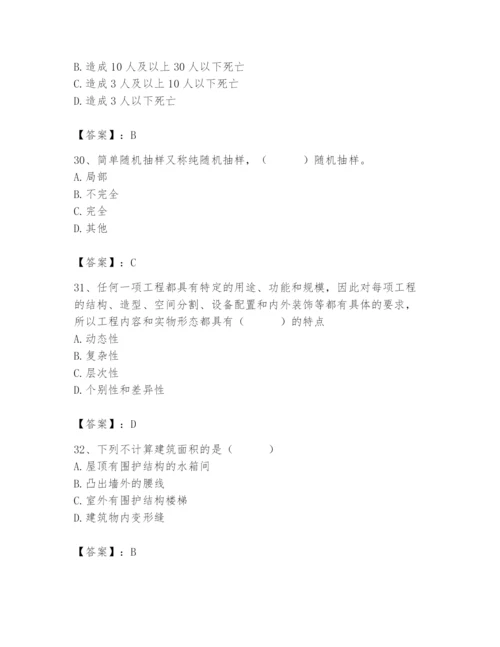 B. 造成 10 人及以上 30 人以下死亡
C. 造成 3 人及以上 10 人以下死亡
D. 造成 3 人以下死亡

【答案】：B

30、简单随机抽样又称纯随机抽样，（　　）随机抽样。
A. 局部
B. 不完全
C. 完全
D. 其他

【答案】：C

31、任何一项工程都具有特定的用途、功能和规模，因此对每项工程的结构、造型、空间分割、设备配置和内外装饰等都有具体的要求，所以工程内容和实物形态都具有（　　）的特点
A. 动态性
B. 复杂性
C. 层次性
D. 个别性和差异性

【答案】：D

32、下列不计算建筑面积的是（　　）
A. 屋顶有围护结构的水箱间
B. 凸出墙外的腰线
C. 室外有围护结构楼梯
D. 建筑物内变形缝

【答案】：B